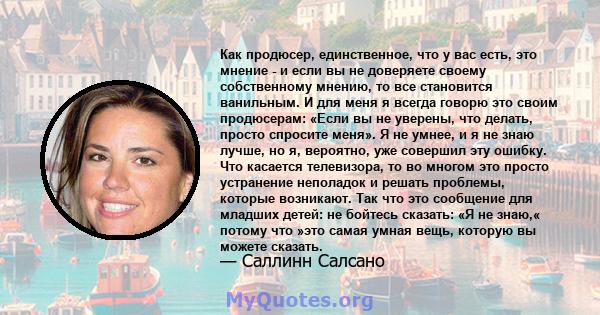 Как продюсер, единственное, что у вас есть, это мнение - и если вы не доверяете своему собственному мнению, то все становится ванильным. И для меня я всегда говорю это своим продюсерам: «Если вы не уверены, что делать, просто спросите меня». Я не умнее, и я не знаю лучше, но я, вероятно, уже совершил эту ошибку. Что касается телевизора, то во многом это просто устранение неполадок и решать проблемы, которые возникают. Так что это сообщение для младших детей: не бойтесь сказать: «Я не знаю,« потому что »это самая умная вещь, которую вы можете сказать.

— Саллинн Салсано

MyQuotes.org